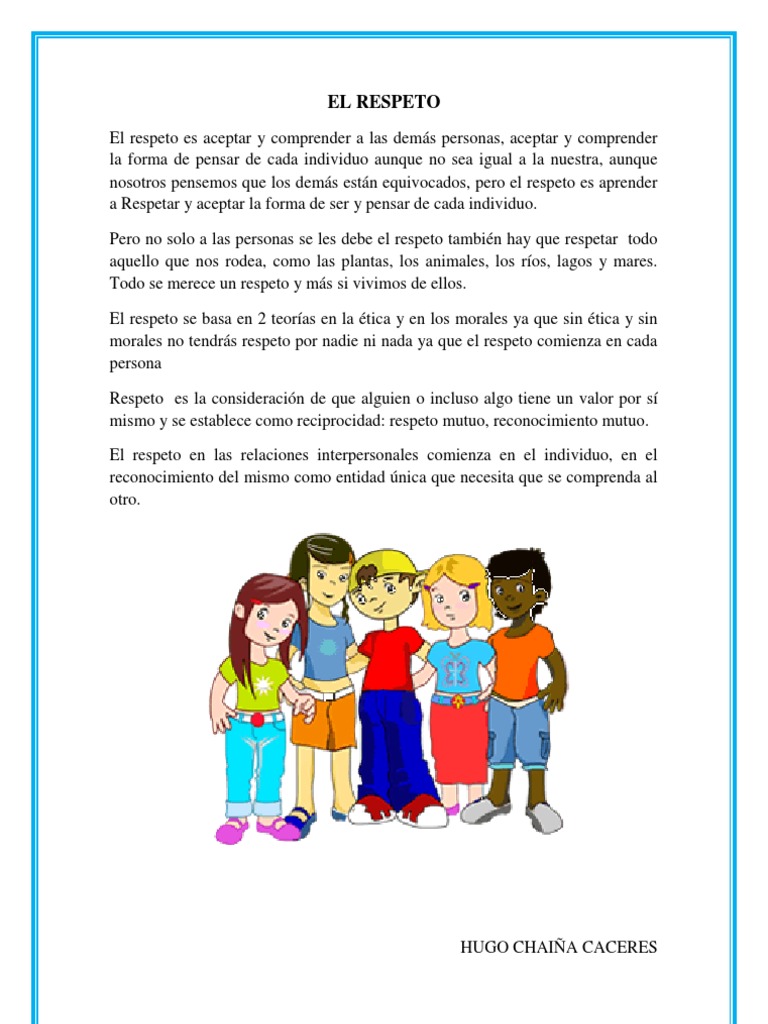 EL RESPETO

El respeto es aceptar y comprender a las demás personas, aceptar y comprender la forma de pensar de cada individuo aunque no sea igual a la nuestra, aunque nosotros pensemos que los demás están equivocados, pero el respeto es aprender a Respetar y aceptar la forma de ser y pensar de cada individuo.

Pero no solo a las personas se les debe el respeto también hay que respetar todo aquello que nos rodea, como las plantas, los animales, los ríos, lagos y mares. Todo se merece un respeto y más si vivimos de ellos.

El respeto se basa en 2 teorías en la ética y en los morales ya que sin ética y sin morales no tendrás respeto por nadie ni nada ya que el respeto comienza en cada persona

Respeto es la consideración de que alguien o incluso algo tiene un valor por sí mismo y se establece como reciprocidad: respeto mutuo, reconocimiento mutuo.

El respeto en las relaciones interpersonales comienza en el individuo, en el reconocimiento del mismo como entidad única que necesita que se comprenda al otro.

HUGO CHAIÑA CACERES